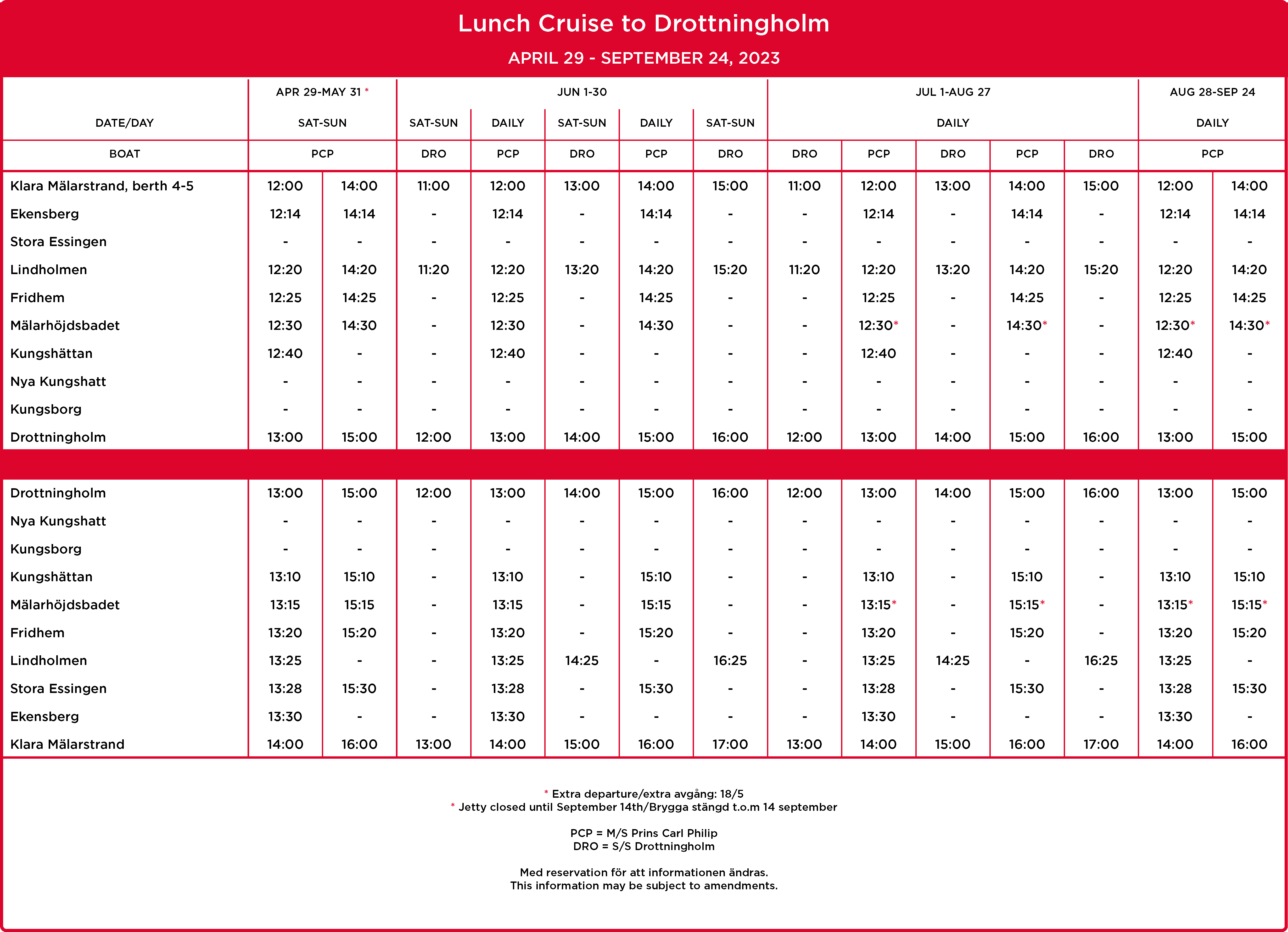 Lunch Cruise to Drottningholm

APRIL 29 - SEPTEMBER 24, 2023

| | APR 29-MAY 31 * | | JUN 1-30 | | | | | JUL 1-AUG 27 | | | | | AUG 28-SEP 24 | |
|---|---|---|---|---|---|---|---|---|---|---|---|---|---|---|
| DATE/DAY | SAT-SUN | | SAT-SUN | DAILY | SAT-SUN | DAILY | SAT-SUN | DAILY | | | | | DAILY | |
| BOAT | PCP | | DRO | PCP | DRO | PCP | DRO | DRO | PCP | DRO | PCP | DRO | PCP | |
| Klara Mälarstrand, berth 4-5 | 12:00 | 14:00 | 11:00 | 12:00 | 13:00 | 14:00 | 15:00 | 11:00 | 12:00 | 13:00 | 14:00 | 15:00 | 12:00 | 14:00 |
| Ekensberg | 12:14 | 14:14 | - | 12:14 | - | 14:14 | - | - | 12:14 | - | 14:14 | - | 12:14 | 14:14 |
| Stora Essingen | - | - | - | - | - | - | - | - | - | - | - | - | - | - |
| Lindholmen | 12:20 | 14:20 | 11:20 | 12:20 | 13:20 | 14:20 | 15:20 | 11:20 | 12:20 | 13:20 | 14:20 | 15:20 | 12:20 | 14:20 |
| Fridhem | 12:25 | 14:25 | - | 12:25 | - | 14:25 | - | - | 12:25 | - | 14:25 | - | 12:25 | 14:25 |
| Mälarhöjdsbadet | 12:30 | 14:30 | - | 12:30 | - | 14:30 | - | - | 12:30* | - | 14:30* | - | 12:30* | 14:30* |
| Kungshättan | 12:40 | - | - | 12:40 | - | - | - | - | 12:40 | - | - | - | 12:40 | - |
| Nya Kungshatt | - | - | - | - | - | - | - | - | - | - | - | - | - | - |
| Kungsborg | - | - | - | - | - | - | - | - | - | - | - | - | - | - |
| Drottningholm | 13:00 | 15:00 | 12:00 | 13:00 | 14:00 | 15:00 | 16:00 | 12:00 | 13:00 | 14:00 | 15:00 | 16:00 | 13:00 | 15:00 |
| Drottningholm | 13:00 | 15:00 | 12:00 | 13:00 | 14:00 | 15:00 | 16:00 | 12:00 | 13:00 | 14:00 | 15:00 | 16:00 | 13:00 | 15:00 |
| Nya Kungshatt | - | - | - | - | - | - | - | - | - | - | - | - | - | - |
| Kungsborg | - | - | - | - | - | - | - | - | - | - | - | - | - | - |
| Kungshättan | 13:10 | 15:10 | - | 13:10 | - | 15:10 | - | - | 13:10 | - | 15:10 | - | 13:10 | 15:10 |
| Mälarhöjdsbadet | 13:15 | 15:15 | - | 13:15 | - | 15:15 | - | - | 13:15* | - | 15:15* | - | 13:15* | 15:15* |
| Fridhem | 13:20 | 15:20 | - | 13:20 | - | 15:20 | - | - | 13:20 | - | 15:20 | - | 13:20 | 15:20 |
| Lindholmen | 13:25 | - | - | 13:25 | 14:25 | - | 16:25 | - | 13:25 | 14:25 | - | 16:25 | 13:25 | - |
| Stora Essingen | 13:28 | 15:30 | - | 13:28 | - | 15:30 | - | - | 13:28 | - | 15:30 | - | 13:28 | 15:30 |
| Ekensberg | 13:30 | - | - | 13:30 | - | - | - | - | 13:30 | - | - | - | 13:30 | - |
| Klara Mälarstrand | 14:00 | 16:00 | 13:00 | 14:00 | 15:00 | 16:00 | 17:00 | 13:00 | 14:00 | 15:00 | 16:00 | 17:00 | 14:00 | 16:00 |

* Extra departure/extra avgång: 18/5
* Jetty closed until September 14th/Brygga stängd t.o.m 14 september

PCP = M/S Prins Carl Philip
DRO = S/S Drottningholm

Med reservation för att informationen ändras.
This information may be subject to amendments.